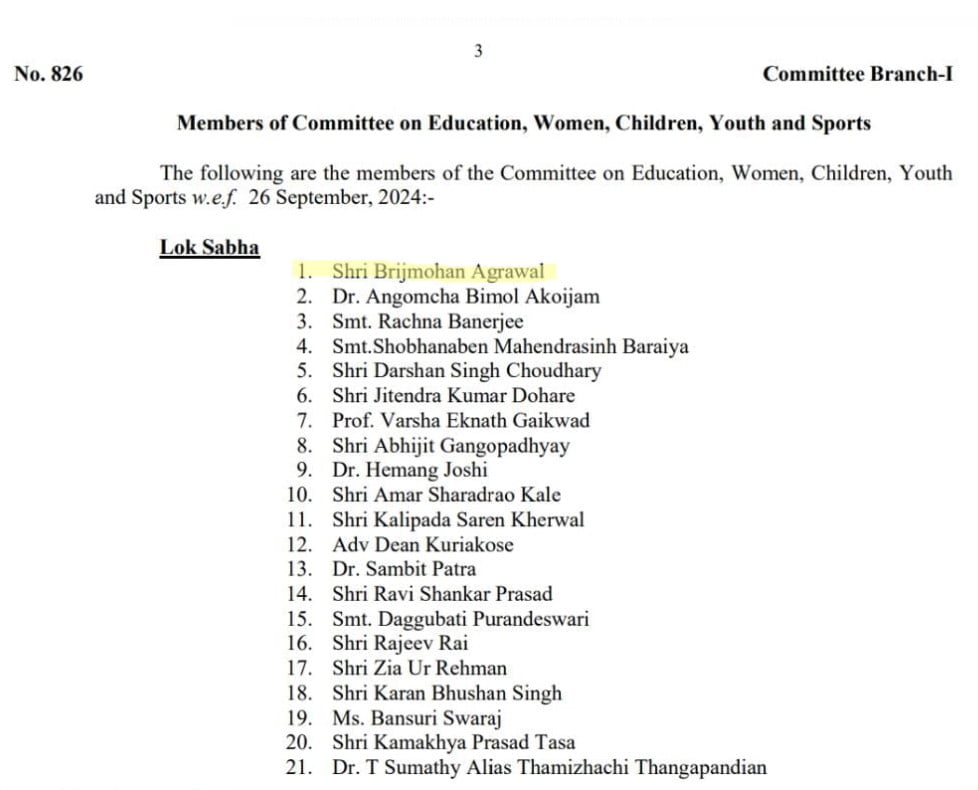 3

No. 826 Committee Branch-I

Members of Committee on Education, Women, Children, Youth and Sports

The following are the members of the Committee on Education, Women, Children, Youth and Sports w.e.f. 26 September, 2024:-

Lok Sabha

1. Shri Brijmohan Agrawal
2. Dr. Angomcha Bimol Akoijam
3. Smt. Rachna Banerjee
4. Smt.Shobhanaben Mahendrasinh Baraiya
5. Shri Darshan Singh Choudhary
6. Shri Jitendra Kumar Dohare
7. Prof. Varsha Eknath Gaikwad
8. Shri Abhijit Gangopadhyay
9. Dr. Hemang Joshi
10. Shri Amar Sharadrao Kale
11. Shri Kalipada Saren Kherwal
12. Adv Dean Kuriakose
13. Dr. Sambit Patra
14. Shri Ravi Shankar Prasad
15. Smt. Daggubati Purandeswari
16. Shri Rajeev Rai
17. Shri Zia Ur Rehman
18. Shri Karan Bhushan Singh
19. Ms. Bansuri Swaraj
20. Shri Kamakhya Prasad Tasa
21. Dr. T Sumathy Alias Thamizhachi Thangapandian